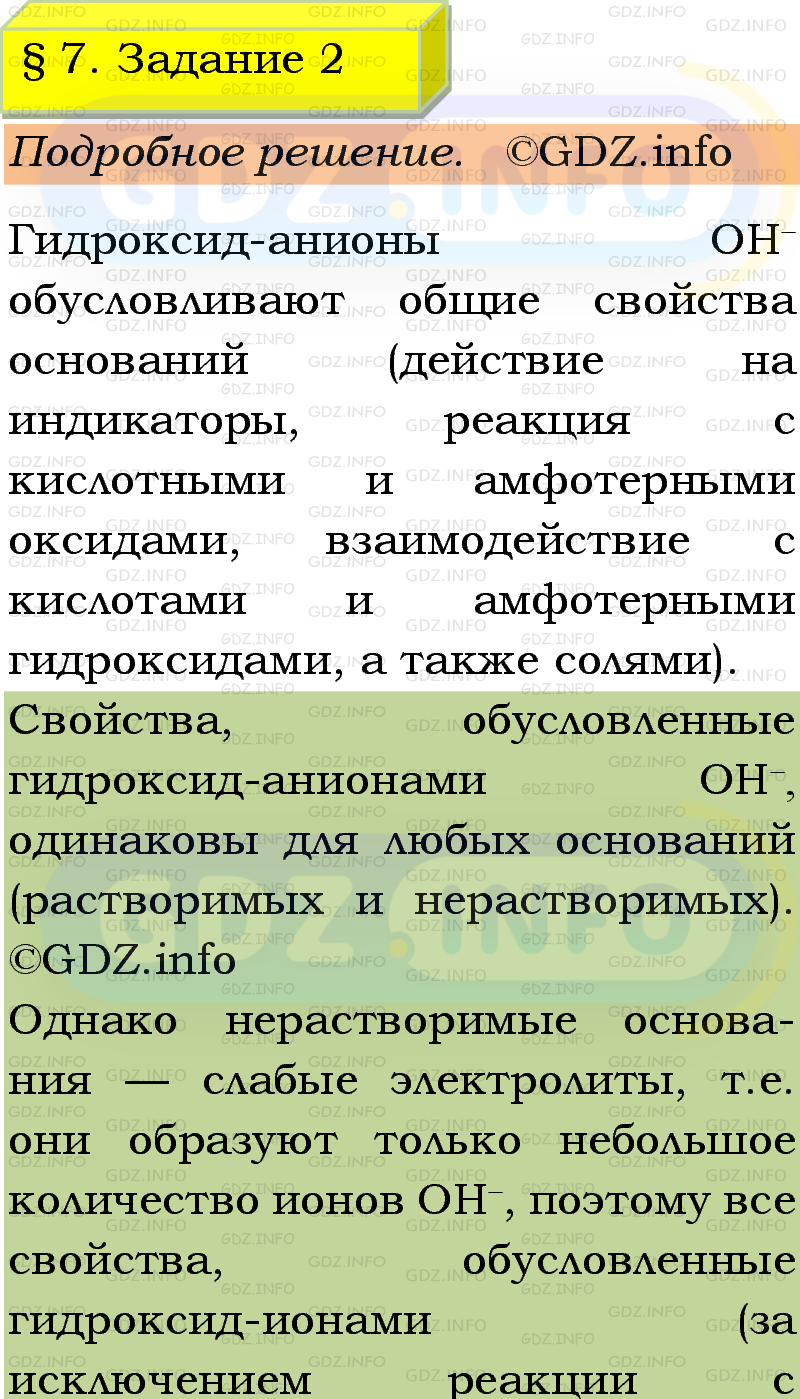 § 7. Задание 2

Подробное решение. ©GDZ.info

Гидроксид-анионы $OH^-$ обусловливают общие свойства оснований (действие на индикаторы, реакция с кислотными и амфотерными оксидами, взаимодействие с кислотами и амфотерными гидроксидами, а также солями).

Свойства, обусловленные гидроксид-анионами $OH^-$, одинаковы для любых оснований (растворимых и нерастворимых). ©GDZ.info

Однако нерастворимые основания — слабые электролиты, т.е. они образуют только небольшое количество ионов $OH^-$, поэтому все свойства, обусловленные гидроксид-ионами (за исключением реакции с